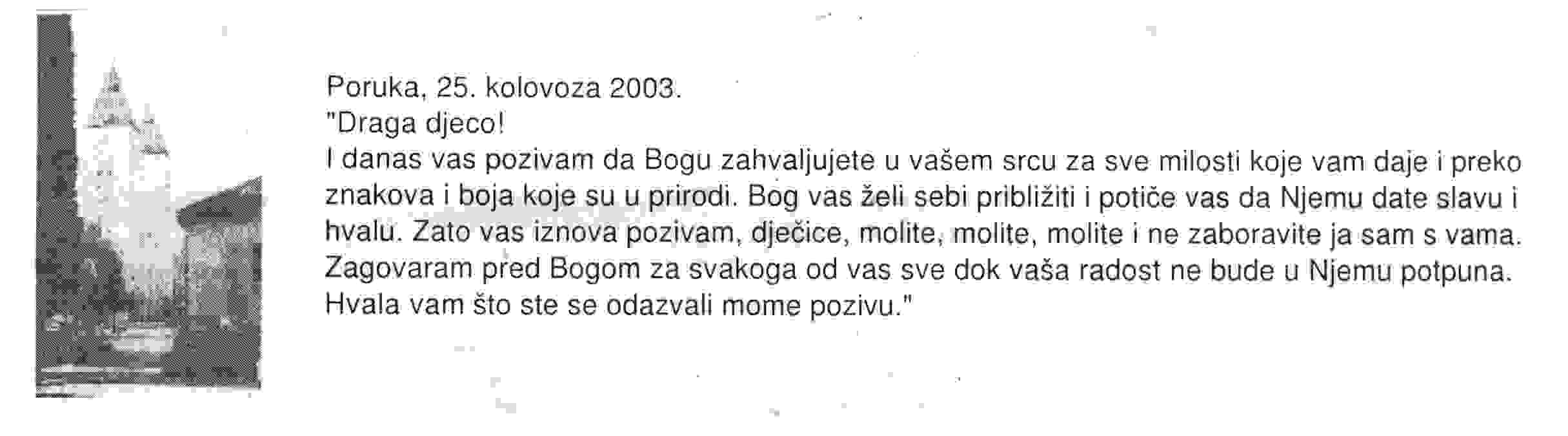 Poruka, 25. kolovoza 2003.
"Draga djeco!
I danas vas pozivam da Bogu zahvaljujete u vašem srcu za sve milosti koje vam daje i preko znakova i boja koje su u prirodi. Bog vas želi sebi približiti i potiče vas da Njemu date slavu i hvalu. Zato vas iznova pozivam, dječice, molite, molite, molite i ne zaboravite ja sam s vama. Zagovaram pred Bogom za svakoga od vas sve dok vaša radost ne bude u Njemu potpuna. Hvala vam što ste se odazvali mome pozivu."